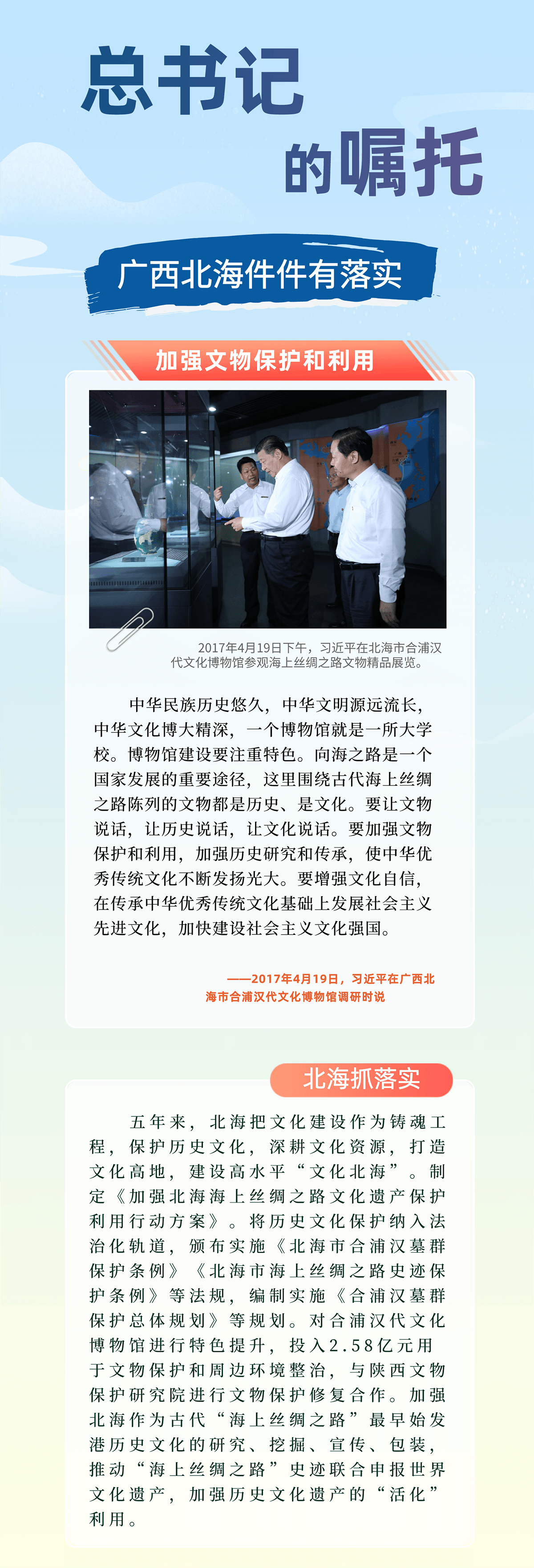 总书记

的嘱托

广西北海件件有落实

加强文物保护和利用

2017年4月19日下午，习近平在北海市合浦汉代文化博物馆参观海上丝绸之路文物精品展览。

中华民族历史悠久，中华文明源远流长，中华文化博大精深，一个博物馆就是一所大学校。博物馆建设要注重特色。向海之路是一个国家发展的重要途径，这里围绕古代海上丝绸之路陈列的文物都是历史、是文化。要让文物说话，让历史说话，让文化说话。要加强文物保护和利用，加强历史研究和传承，使中华优秀传统文化不断发扬光大。要增强文化自信，在传承中华优秀传统文化基础上发展社会主义先进文化，加快建设社会主义文化强国。

——2017年4月19日，习近平在广西北海市合浦汉代文化博物馆调研时说

北海抓落实

五年来，北海把文化建设作为铸魂工程，保护历史文化，深耕文化资源，打造文化高地，建设高水平“文化北海”。制定《加强北海海上丝绸之路文化遗产保护利用行动方案》。将历史文化保护纳入法治化轨道，颁布实施《北海市合浦汉墓群保护条例》《北海市海上丝绸之路史迹保护条例》等法规，编制实施《合浦汉墓群保护总体规划》等规划。对合浦汉代文化博物馆进行特色提升，投入2.58亿元用于文物保护和周边环境整治，与陕西文物保护研究院进行文物保护修复合作。加强北海作为古代“海上丝绸之路”最早始发港历史文化的研究、挖掘、宣传、包装，推动“海上丝绸之路”史迹联合申报世界文化遗产，加强历史文化遗产的“活化”利用。